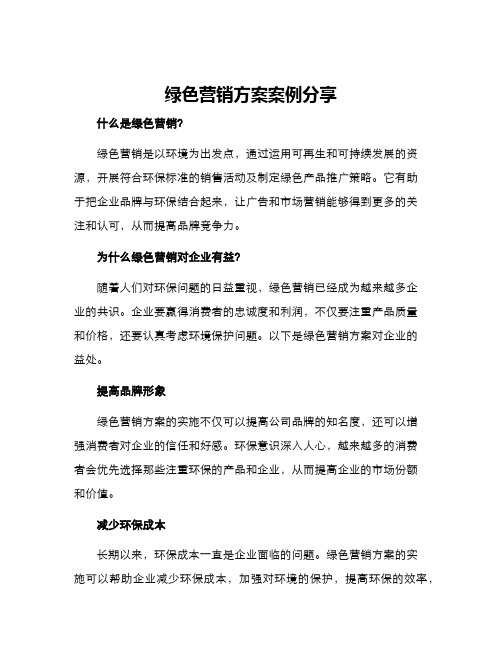 绿色营销方案案例分享

什么是绿色营销?

绿色营销是以环境为出发点，通过运用可再生和可持续发展的资源，开展符合环保标准的销售活动及制定绿色产品推广策略。它有助于把企业品牌与环保结合起来，让广告和市场营销能够得到更多的关注和认可，从而提高品牌竞争力。

为什么绿色营销对企业有益?

随着人们对环保问题的日益重视，绿色营销已经成为越来越多企业的共识。企业要赢得消费者的忠诚度和利润，不仅要注重产品质量和价格，还要认真考虑环境保护问题。以下是绿色营销方案对企业的益处。

提高品牌形象

绿色营销方案的实施不仅可以提高公司品牌的知名度，还可以增强消费者对企业的信任和好感。环保意识深入人心，越来越多的消费者会优先选择那些注重环保的产品和企业，从而提高企业的市场份额和价值。

减少环保成本

长期以来，环保成本一直是企业面临的问题。绿色营销方案的实施可以帮助企业减少环保成本，加强对环境的保护，提高环保的效率，